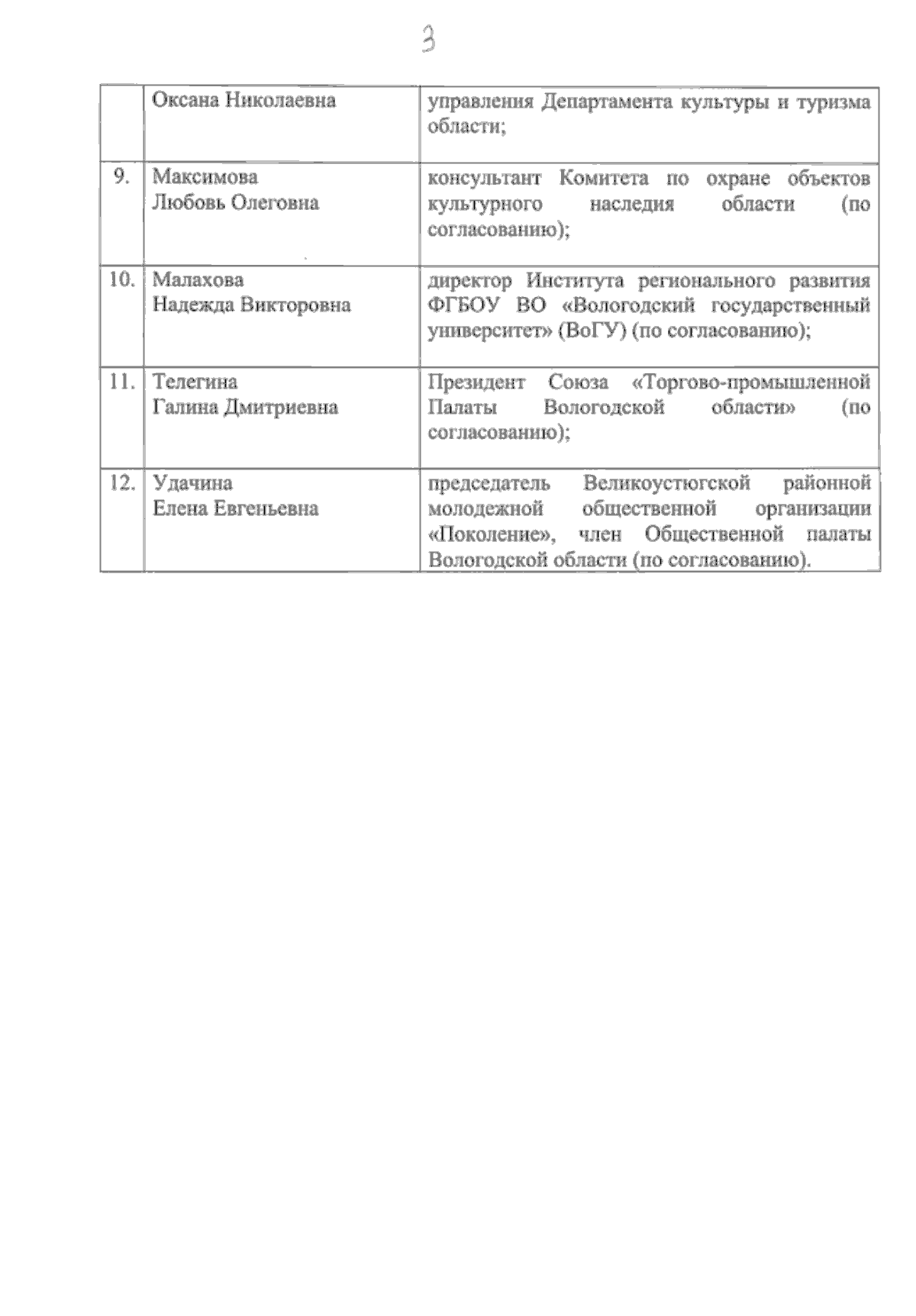 3

|  |  |  |
|---|---|---|
|  | Оксана Николаевна | управления Департамента культуры и туризма области; |
| 9. | Максимова Любовь Олеговна | консультант Комитета по охране объектов культурного наследия области (по согласованию); |
| 10. | Малахова Надежда Викторовна | директор Института регионального развития ФГБОУ ВО «Вологодский государственный университет» (ВоГУ) (по согласованию); |
| 11. | Телегина Галина Дмитриевна | Президент Союза «Торгово-промышленной Палаты Вологодской области» (по согласованию); |
| 12. | Удачина Елена Евгеньевна | председатель Великоустюгской районной молодежной общественной организации «Поколение», член Общественной палаты Вологодской области (по согласованию). |